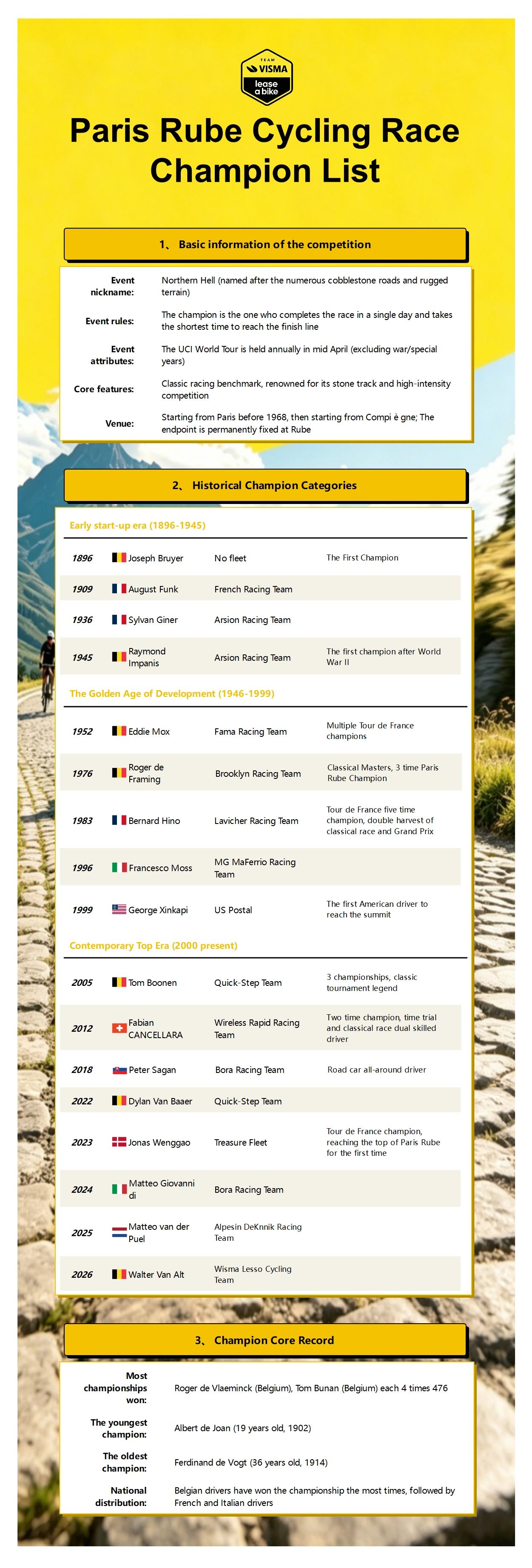 TEAM
VISMA
lease a bike

Paris Rube Cycling Race Champion List

1、 Basic information of the competition

| | |
|---|---|
| Event nickname: | Northern Hell (named after the numerous cobblestone roads and rugged terrain) |
| Event rules: | The champion is the one who completes the race in a single day and takes the shortest time to reach the finish line |
| Event attributes: | The UCI World Tour is held annually in mid April (excluding war/special years) |
| Core features: | Classic racing benchmark, renowned for its stone track and high-intensity competition |
| Venue: | Starting from Paris before 1968, then starting from Compi è gne; The endpoint is permanently fixed at Rube |

2、 Historical Champion Categories

Early start-up era (1896-1945)

| | | | |
|---|---|---|---|
| 1896 | Joseph Bruyer | No fleet | The First Champion |
| 1909 | August Funk | French Racing Team | |
| 1936 | Sylvan Giner | Arsion Racing Team | |
| 1945 | Raymond Impanis | Arsion Racing Team | The first champion after World War II |

The Golden Age of Development (1946-1999)

| | | | |
|---|---|---|---|
| 1952 | Eddie Mox | Fama Racing Team | Multiple Tour de France champions |
| 1976 | Roger de Framing | Brooklyn Racing Team | Classical Masters, 3 time Paris Rube Champion |
| 1983 | Bernard Hino | Lavicher Racing Team | Tour de France five time champion, double harvest of classical race and Grand Prix |
| 1996 | Francesco Moss | MG MaFerrio Racing Team | |
| 1999 | George Xinkapi | US Postal | The first American driver to reach the summit |

Contemporary Top Era (2000 present)

| | | | |
|---|---|---|---|
| 2005 | Tom Boonen | Quick-Step Team | 3 championships, classic tournament legend |
| 2012 | Fabian CANCELLARA | Wireless Rapid Racing Team | Two time champion, time trial and classical race dual skilled driver |
| 2018 | Peter Sagan | Bora Racing Team | Road car all-around driver |
| 2022 | Dylan Van Baaer | Quick-Step Team | |
| 2023 | Jonas Wenggao | Treasure Fleet | Tour de France champion, reaching the top of Paris Rube for the first time |
| 2024 | Matteo Giovanni di | Bora Racing Team | |
| 2025 | Matteo van der Puel | Alpesin DeKnnik Racing Team | |
| 2026 | Walter Van Alt | Wisma Lesso Cycling Team | |

3、 Champion Core Record

| | |
|---|---|
| Most championships won: | Roger de Vlaeminck (Belgium), Tom Bunan (Belgium) each 4 times 476 |
| The youngest champion: | Albert de Joan (19 years old, 1902) |
| The oldest champion: | Ferdinand de Vogt (36 years old, 1914) |
| National distribution: | Belgian drivers have won the championship the most times, followed by French and Italian drivers |